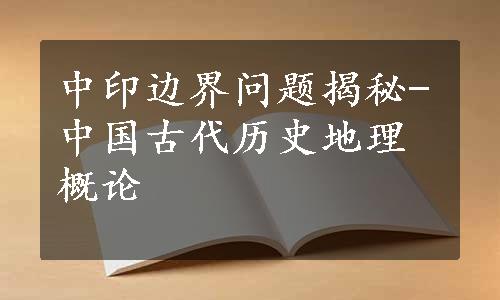 中印边界问题揭秘-中国古代历史地理概论